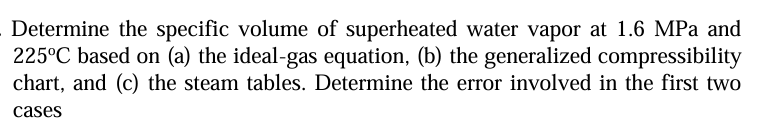 Determine the specific volume of superheated water vapor at 1.6 MPa and 225°C based on (a) the ideal-gas equation, (b) the generalized compressibility chart, and (c) the steam tables. Determine the error involved in the first two cases